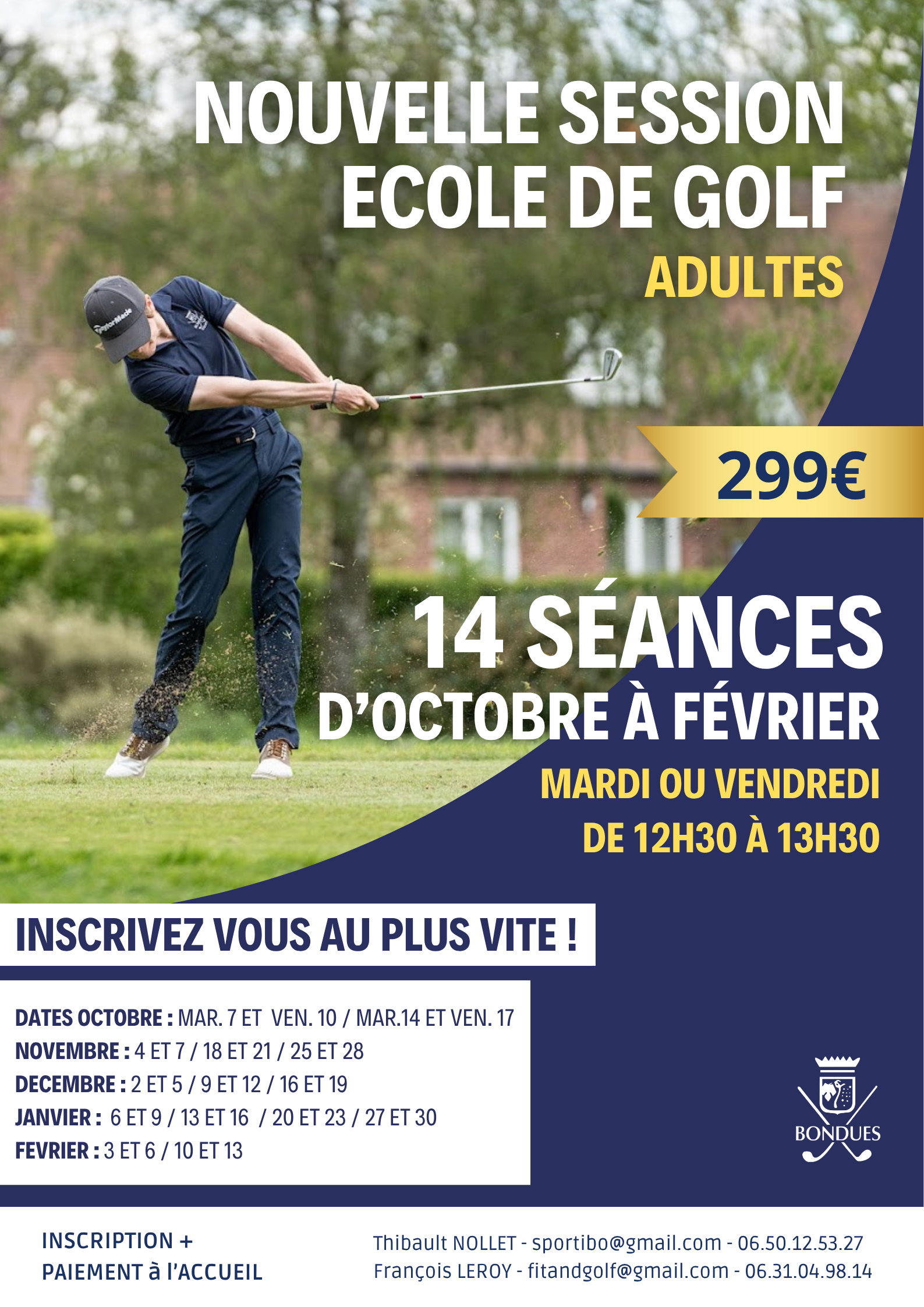 NOUVELLE SESSION
ECOLE DE GOLF
ADULTES

TaylorMade

299€

14 SÉANCES
D'OCTOBRE À FÉVRIER
MARDI OU VENDREDI
DE 12H30 À 13H30

INSCRIVEZ VOUS AU PLUS VITE !

DATES OCTOBRE : MAR. 7 ET VEN. 10 / MAR.14 ET VEN. 17
NOVEMBRE : 4 ET 7 / 18 ET 21 / 25 ET 28
DECEMBRE : 2 ET 5 / 9 ET 12 / 16 ET 19
JANVIER : 6 ET 9 / 13 ET 16 / 20 ET 23 / 27 ET 30
FEVRIER : 3 ET 6 / 10 ET 13

BONDUES

INSCRIPTION +
PAIEMENT à l'ACCUEIL

Thibault NOLLET - sportibo@gmail.com - 06.50.12.53.27
François LEROY - fitandgolf@gmail.com - 06.31.04.98.14